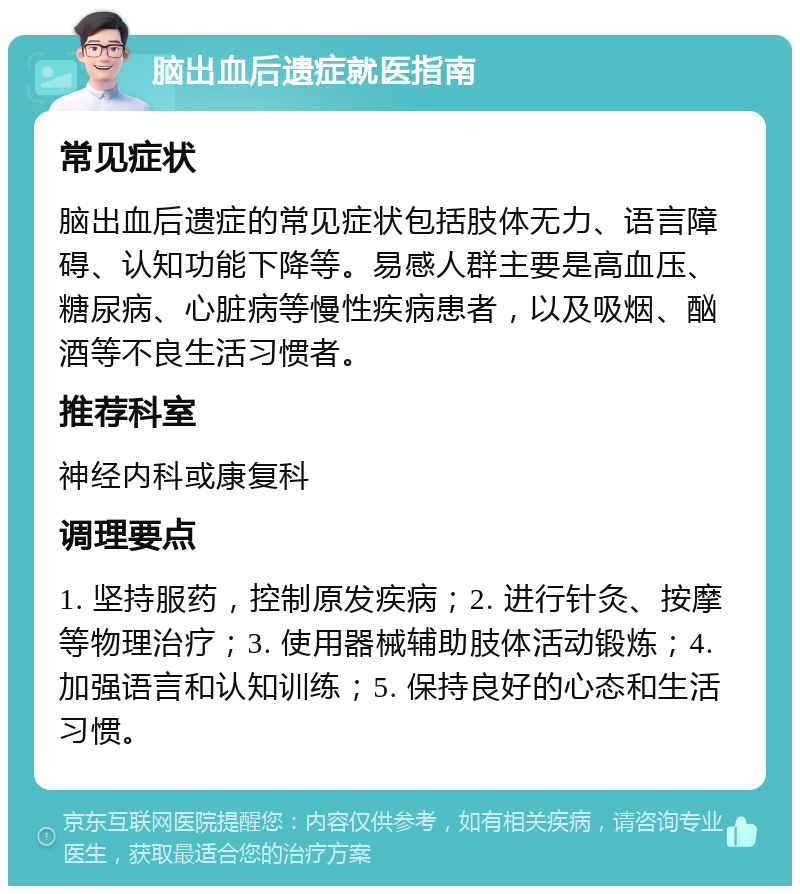 脑出血后遗症就医指南

常见症状

脑出血后遗症的常见症状包括肢体无力、语言障碍、认知功能下降等。易感人群主要是高血压、糖尿病、心脏病等慢性疾病患者，以及吸烟、酗酒等不良生活习惯者。

推荐科室

神经内科或康复科

调理要点

1. 坚持服药，控制原发疾病；2. 进行针灸、按摩等物理治疗；3. 使用器械辅助肢体活动锻炼；4. 加强语言和认知训练；5. 保持良好的心态和生活习惯。

京东互联网医院提醒您：内容仅供参考，如有相关疾病，请咨询专业医生，获取最适合您的治疗方案